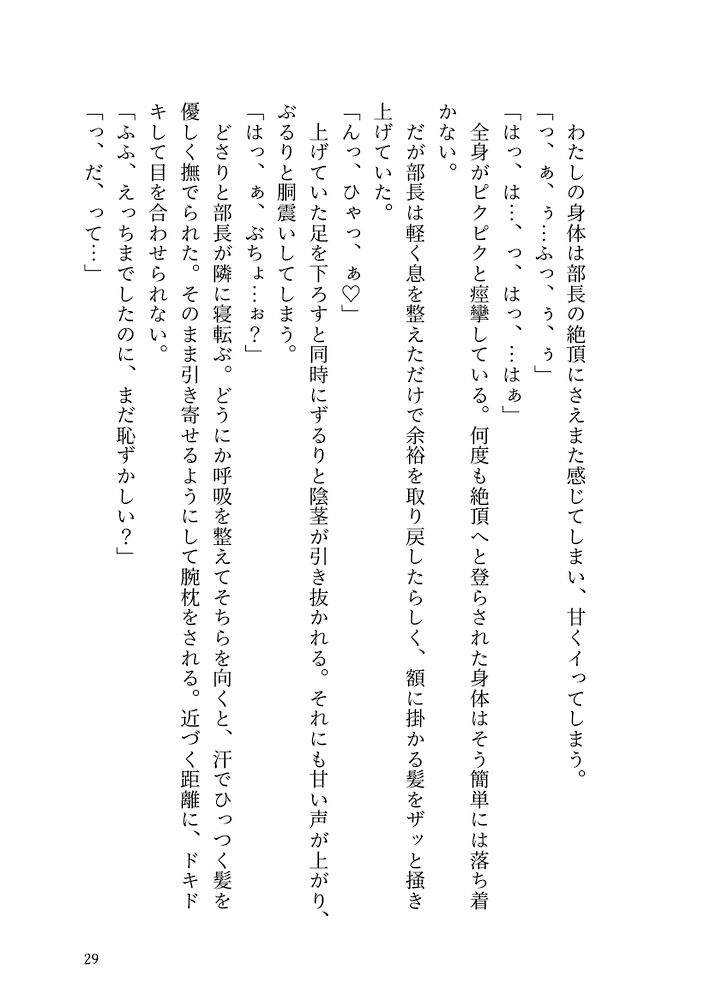 わたしの身体は部長の絶頂にさえまた感じてしまい、甘くイってしまう。
「っ、ぁ、ぅ…ふっ、ぅ、ぅ」
「はっ、は…、っ、はっ、…はぁ」
全身がピクピクと痙攣している。何度も絶頂へと登らされた身体はそう簡単には落ち着かない。
だが部長は軽く息を整えただけで余裕を取り戻したらしく、額に掛かる髪をザッと掻き上げていた。
「んっ、ひゃっ、ぁ♡」
上げていた足を下ろすと同時にずるりと陰茎が引き抜かれる。それにも甘い声が上がり、ぶるりと胴震いしてしまう。
「はっ、ぁ、ぶちょ…ぉ？」
どさりと部長が隣に寝転ぶ。どうにか呼吸を整えてそちらを向くと、汗でひっつく髪を優しく撫でられた。そのまま引き寄せるようにして腕枕をされる。近づく距離に、ドキドキして目を合わせられない。
「ふふ、えっちまでしたのに、まだ恥ずかしい？」
「っ、だ、って…」

29